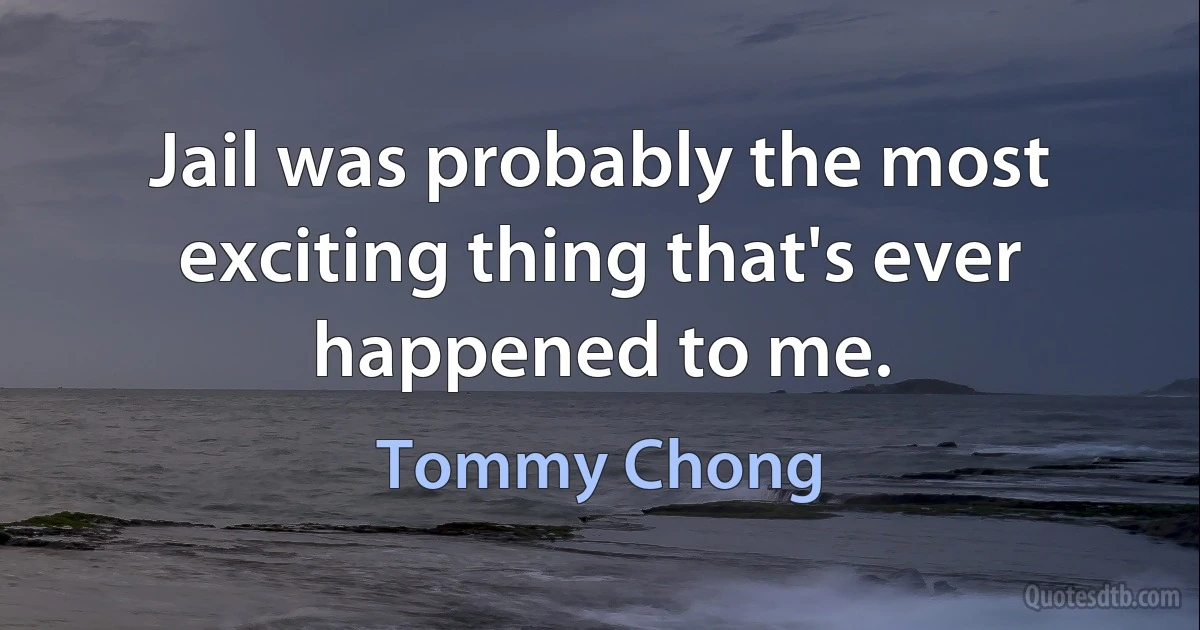 Jail was probably the most exciting thing that's ever happened to me.

Tommy Chong

Quotesdtb.com